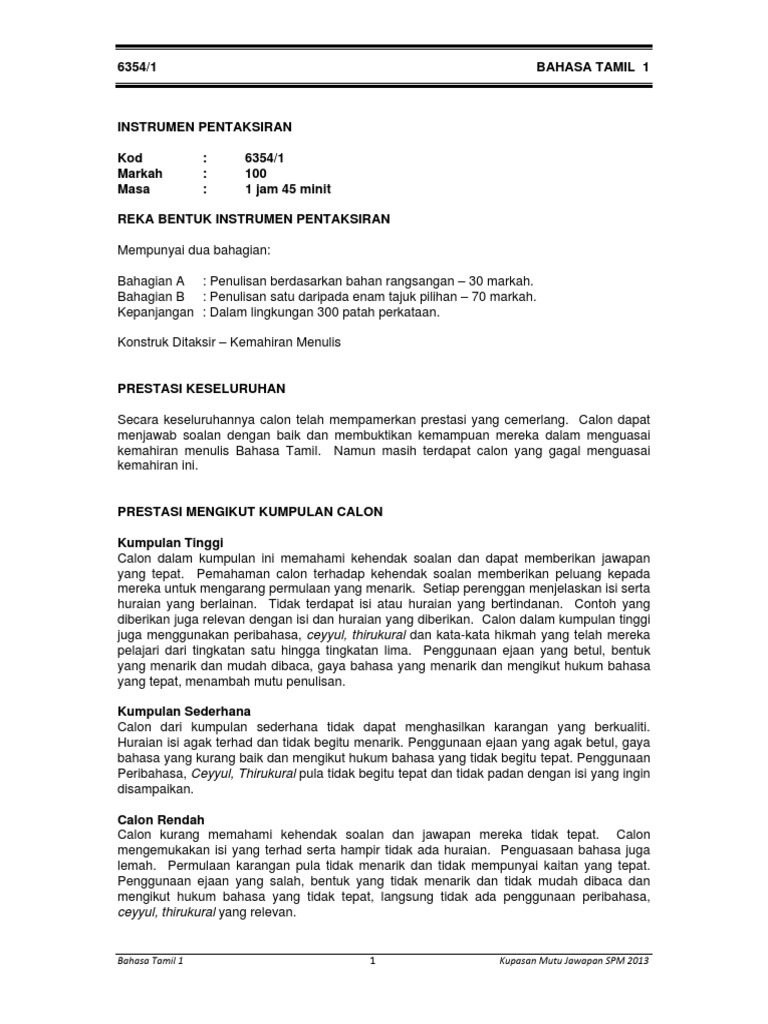 6354/1

BAHASA TAMIL 1

INSTRUMEN PENTAKSIRAN

Kod : 6354/1
Markah : 100
Masa : 1 jam 45 minit

REKA BENTUK INSTRUMEN PENTAKSIRAN

Mempunyai dua bahagian:

Bahagian A : Penulisan berdasarkan bahan rangsangan – 30 markah.
Bahagian B : Penulisan satu daripada enam tajuk pilihan – 70 markah.
Kepanjangan : Dalam lingkungan 300 patah perkataan.

Konstruk Ditaksir – Kemahiran Menulis

PRESTASI KESELURUHAN

Secara keseluruhannya calon telah mempamerkan prestasi yang cemerlang. Calon dapat menjawab soalan dengan baik dan membuktikan kemampuan mereka dalam menguasai kemahiran menulis Bahasa Tamil. Namun masih terdapat calon yang gagal menguasai kemahiran ini.

PRESTASI MENGIKUT KUMPULAN CALON

Kumpulan Tinggi
Calon dalam kumpulan ini memahami kehendak soalan dan dapat memberikan jawapan yang tepat. Pemahaman calon terhadap kehendak soalan memberikan peluang kepada mereka untuk mengarang permulaan yang menarik. Setiap perenggan menjelaskan isi serta huraian yang berlainan. Tidak terdapat isi atau huraian yang bertindanan. Contoh yang diberikan juga relevan dengan isi dan huraian yang diberikan. Calon dalam kumpulan tinggi juga menggunakan peribahasa, ceyyul, thirukural dan kata-kata hikmah yang telah mereka pelajari dari tingkatan satu hingga tingkatan lima. Penggunaan ejaan yang betul, bentuk yang menarik dan mudah dibaca, gaya bahasa yang menarik dan mengikut hukum bahasa yang tepat, menambah mutu penulisan.

Kumpulan Sederhana
Calon dari kumpulan sederhana tidak dapat menghasilkan karangan yang berkualiti. Huraian isi agak terhad dan tidak begitu menarik. Penggunaan ejaan yang agak betul, gaya bahasa yang kurang baik dan mengikut hukum bahasa yang tidak begitu tepat. Penggunaan Peribahasa, Ceyyul, Thirukural pula tidak begitu tepat dan tidak padan dengan isi yang ingin disampaikan.

Calon Rendah
Calon kurang memahami kehendak soalan dan jawapan mereka tidak tepat. Calon mengemukakan isi yang terhad serta hampir tidak ada huraian. Penguasaan bahasa juga lemah. Permulaan karangan pula tidak menarik dan tidak mempunyai kaitan yang tepat. Penggunaan ejaan yang salah, bentuk yang tidak menarik dan tidak mudah dibaca dan mengikut hukum bahasa yang tidak tepat, langsung tidak ada penggunaan peribahasa, ceyyul, thirukural yang relevan.

Bahasa Tamil 1

1

Kupasan Mutu Jawapan SPM 2013